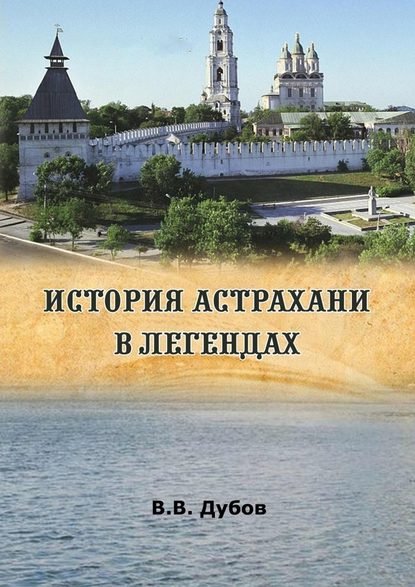 ИСТОРИЯ АСТРАХАНИ В ЛЕГЕНДАХ

В.В. Дубов